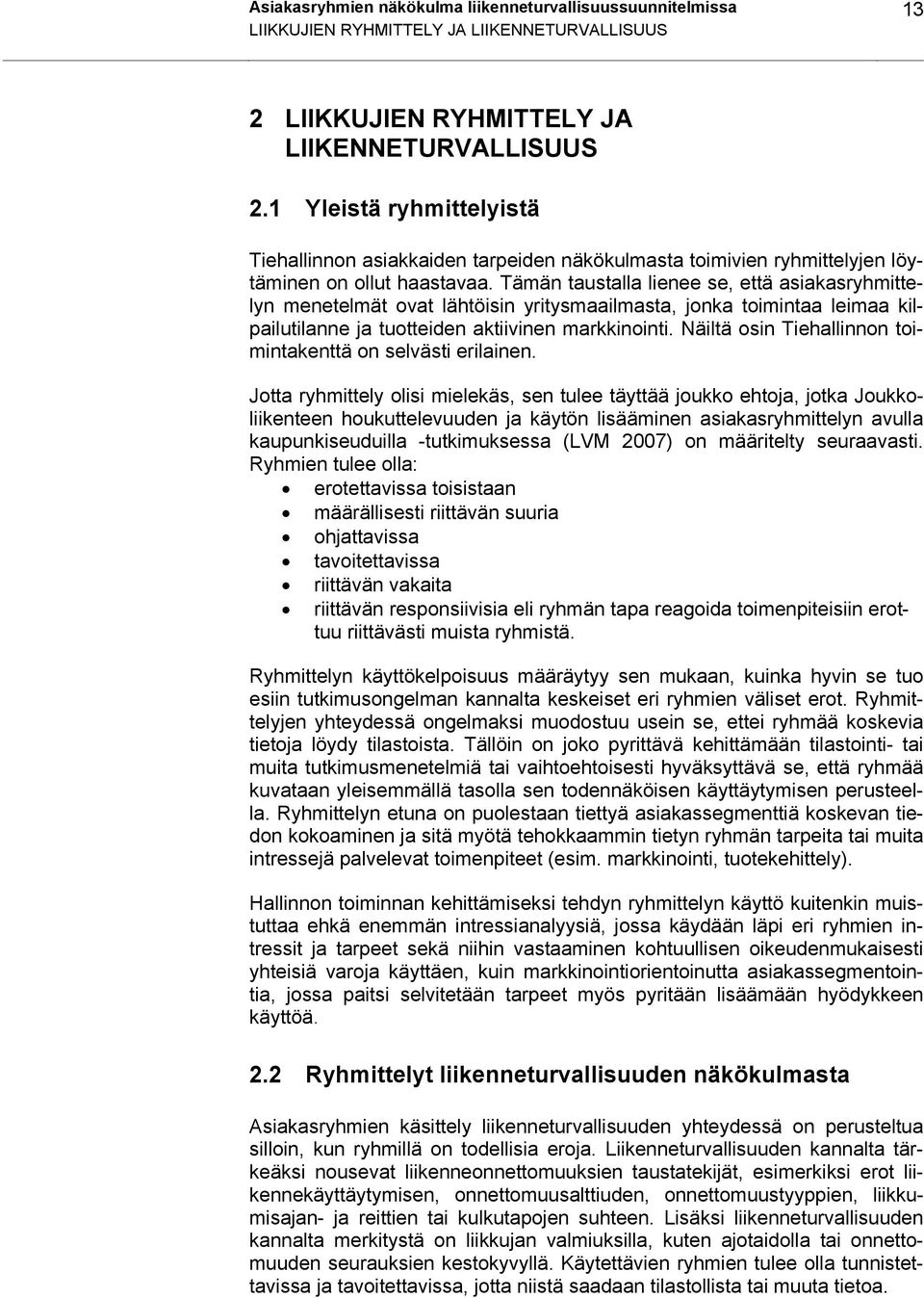 Asiakasryhmien näkökulma liikenneturvallisuussuunnitelmissa
LIIKKUJIEN RYHMITTELY JA LIIKENNETURVALLISUUS
13

2 LIIKKUJIEN RYHMITTELY JA LIIKENNETURVALLISUUS

2.1 Yleistä ryhmittelyistä

Tiehallinnon asiakkaiden tarpeiden näkökulmasta toimivien ryhmittelyjen löytäminen on ollut haastavaa. Tämän taustalla lienee se, että asiakasryhmittelyn menetelmät ovat lähtöisin yritysmaailmasta, jonka toimintaa leimaa kilpailutilanne ja tuotteiden aktiivinen markkinointi. Näiltä osin Tiehallinnon toimintakenttä on selvästi erilainen.

Jotta ryhmittely olisi mielekäs, sen tulee täyttää joukko ehtoja, jotka Joukkoliikenteen houkuttelevuuden ja käytön lisääminen asiakasryhmittelyn avulla kaupunkiseuduilla -tutkimuksessa (LVM 2007) on määritelty seuraavasti. Ryhmien tulee olla:
• erotettavissa toisistaan
• määrällisesti riittävän suuria
• ohjattavissa
• tavoitettavissa
• riittävän vakaita
• riittävän responsiivisia eli ryhmän tapa reagoida toimenpiteisiin erottuu riittävästi muista ryhmistä.

Ryhmittelyn käyttökelpoisuus määräytyy sen mukaan, kuinka hyvin se tuo esiin tutkimusongelman kannalta keskeiset eri ryhmien väliset erot. Ryhmittelyjen yhteydessä ongelmaksi muodostuu usein se, ettei ryhmää koskevia tietoja löydy tilastoista. Tällöin on joko pyrittävä kehittämään tilastointi- tai muita tutkimusmenetelmiä tai vaihtoehtoisesti hyväksyttävä se, että ryhmää kuvataan yleisemmällä tasolla sen todennäköisen käyttäytymisen perusteella. Ryhmittelyn etuna on puolestaan tiettyä asiakassegmenttiä koskevan tiedon kokoaminen ja sitä myötä tehokkaammin tietyn ryhmän tarpeita tai muita intressejä palvelevat toimenpiteet (esim. markkinointi, tuotekehittely).

Hallinnon toiminnan kehittämiseksi tehdyn ryhmittelyn käyttö kuitenkin muistuttaa ehkä enemmän intressianalyysiä, jossa käydään läpi eri ryhmien intressit ja tarpeet sekä niihin vastaaminen kohtuullisen oikeudenmukaisesti yhteisiä varoja käyttäen, kuin markkinointiorientoinutta asiakassegmentointia, jossa paitsi selvitetään tarpeet myös pyritään lisäämään hyödykkeen käyttöä.

2.2 Ryhmittelyt liikenneturvallisuuden näkökulmasta

Asiakasryhmien käsittely liikenneturvallisuuden yhteydessä on perusteltua silloin, kun ryhmillä on todellisia eroja. Liikenneturvallisuuden kannalta tärkeäksi nousevat liikenneonnettomuuksien taustatekijät, esimerkiksi erot liikennekäyttäytymisen, onnettomuusalttiuden, onnettomuustyyppien, liikkumisajan- ja reittien tai kulkutapojen suhteen. Lisäksi liikenneturvallisuuden kannalta merkitystä on liikkujan valmiuksilla, kuten ajotaidolla tai onnettomuuden seurauksien kestokyvyllä. Käytettävien ryhmien tulee olla tunnistettavissa ja tavoitettavissa, jotta niistä saadaan tilastollista tai muuta tietoa.